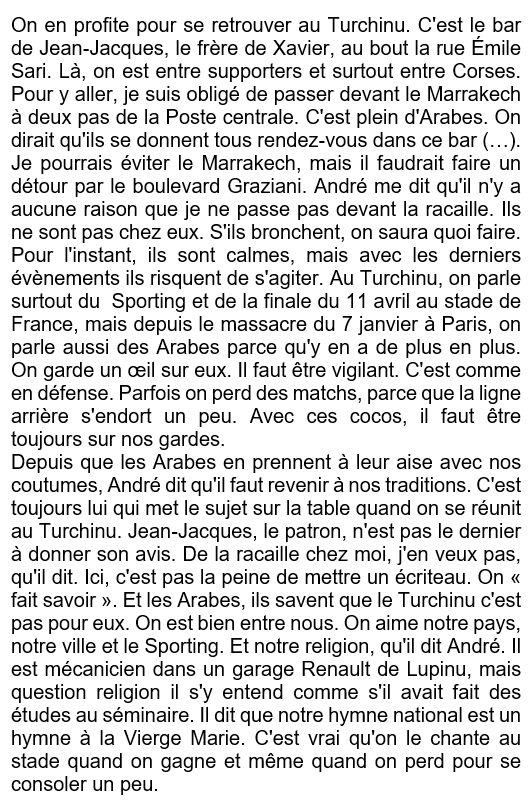 On en profite pour se retrouver au Turchinu. C'est le bar de Jean-Jacques, le frère de Xavier, au bout la rue Émile Sari. Là, on est entre supporters et surtout entre Corses. Pour y aller, je suis obligé de passer devant le Marrakech à deux pas de la Poste centrale. C'est plein d'Arabes. On dirait qu'ils se donnent tous rendez-vous dans ce bar (…). Je pourrais éviter le Marrakech, mais il faudrait faire un détour par le boulevard Graziani. André me dit qu'il n'y a aucune raison que je ne passe pas devant la racaille. Ils ne sont pas chez eux. S'ils bronchent, on saura quoi faire. Pour l'instant, ils sont calmes, mais avec les derniers évènements ils risquent de s'agiter. Au Turchinu, on parle surtout du Sporting et de la finale du 11 avril au stade de France, mais depuis le massacre du 7 janvier à Paris, on parle aussi des Arabes parce qu'y en a de plus en plus. On garde un œil sur eux. Il faut être vigilant. C'est comme en défense. Parfois on perd des matchs, parce que la ligne arrière s'endort un peu. Avec ces cocos, il faut être toujours sur nos gardes.
Depuis que les Arabes en prennent à leur aise avec nos coutumes, André dit qu'il faut revenir à nos traditions. C'est toujours lui qui met le sujet sur la table quand on se réunit au Turchinu. Jean-Jacques, le patron, n'est pas le dernier à donner son avis. De la racaille chez moi, j'en veux pas, qu'il dit. Ici, c'est pas la peine de mettre un écriteau. On « fait savoir ». Et les Arabes, ils savent que le Turchinu c'est pas pour eux. On est bien entre nous. On aime notre pays, notre ville et le Sporting. Et notre religion, qu'il dit André. Il est mécanicien dans un garage Renault de Lupinu, mais question religion il s'y entend comme s'il avait fait des études au séminaire. Il dit que notre hymne national est un hymne à la Vierge Marie. C'est vrai qu'on le chante au stade quand on gagne et même quand on perd pour se consoler un peu.